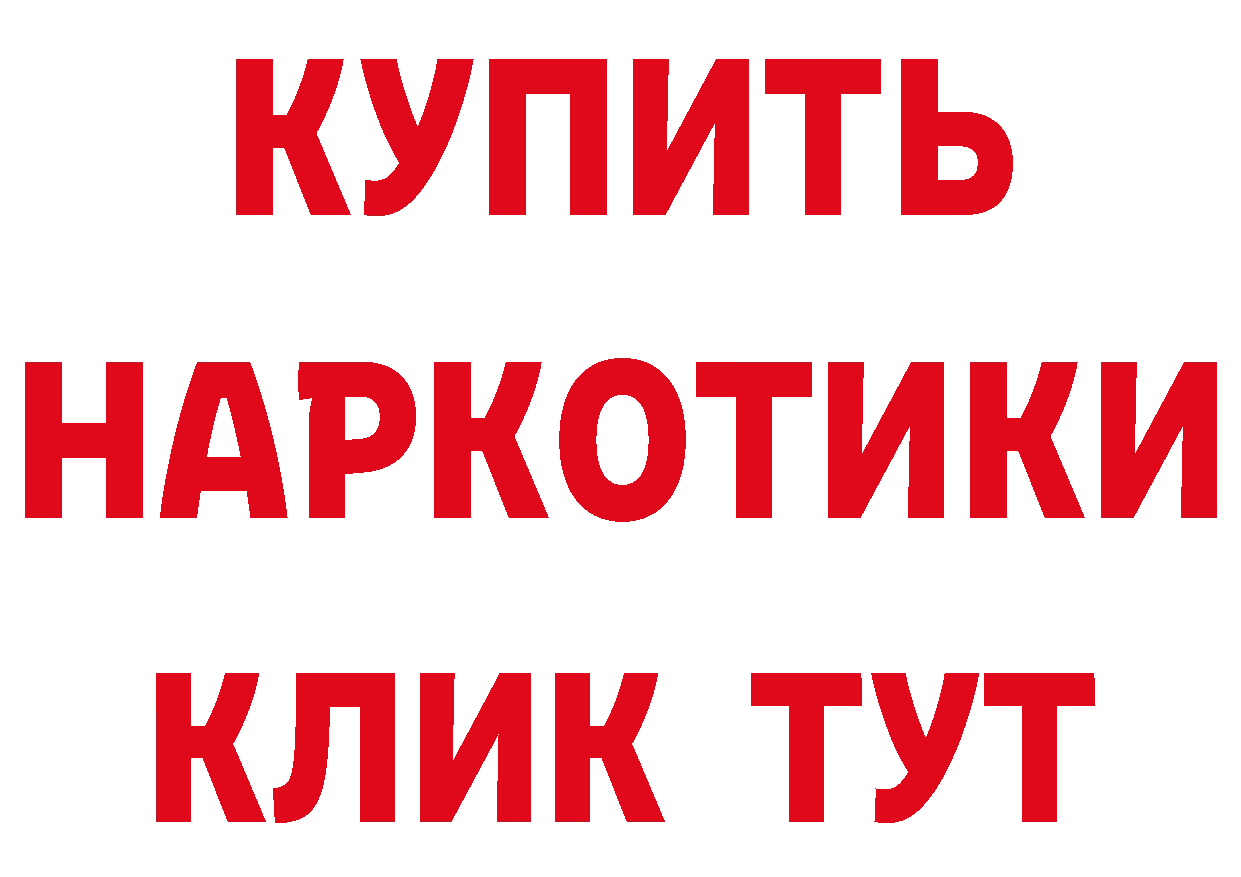 КУПИТЬ
НАРКОТИКИ
КЛИК ТУТ